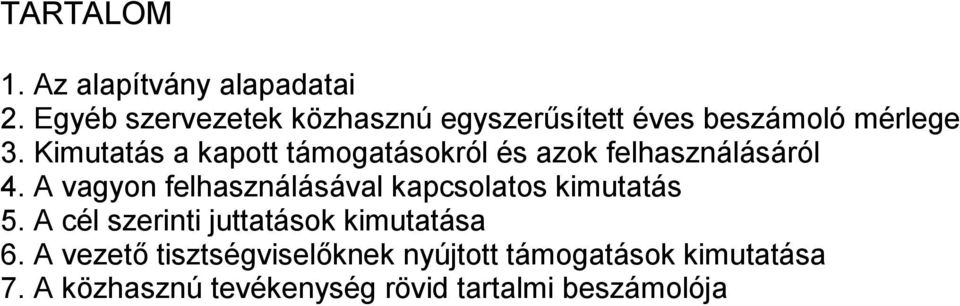 TARTALOM

1. Az alapítvány alapadatai
2. Egyéb szervezetek közhasznú egyszerűsített éves beszámoló mérlege
3. Kimutatás a kapott támogatásokról és azok felhasználásáról
4. A vagyon felhasználásával kapcsolatos kimutatás
5. A cél szerinti juttatások kimutatása
6. A vezető tisztségviselőknek nyújtott támogatások kimutatása
7. A közhasznú tevékenység rövid tartalmi beszámolója